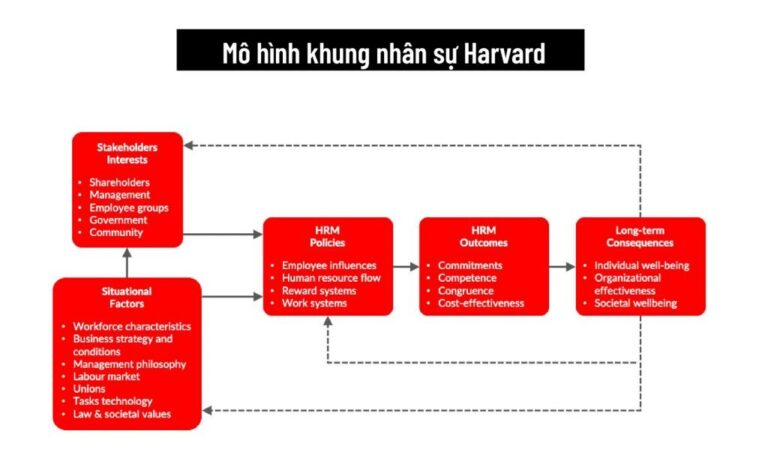 Mô hình khung nhân sự Harvard

Stakeholders Interests
- Shareholders
- Management
- Employee groups
- Government
- Community

Situational Factors
- Workforce characteristics
- Business strategy and conditions
- Management philosophy
- Labour market
- Unions
- Tasks technology
- Law & societal values

HRM Policies
- Employee influences
- Human resource flow
- Reward systems
- Work systems

HRM Outcomes
- Commitments
- Competence
- Congruence
- Cost-effectiveness

Long-term Consequences
- Individual well-being
- Organizational effectiveness
- Societal wellbeing